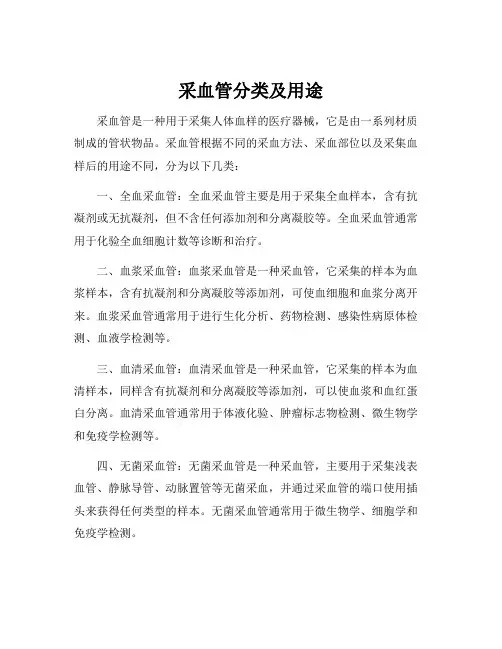 采血管分类及用途

采血管是一种用于采集人体血样的医疗器械，它是由一系列材质制成的管状物品。采血管根据不同的采血方法、采血部位以及采集血样后的用途不同，分为以下几类：

一、全血采血管：全血采血管主要是用于采集全血样本，含有抗凝剂或无抗凝剂，但不含任何添加剂和分离凝胶等。全血采血管通常用于化验全血细胞计数等诊断和治疗。

二、血浆采血管：血浆采血管是一种采血管，它采集的样本为血浆样本，含有抗凝剂和分离凝胶等添加剂，可使血细胞和血浆分离开来。血浆采血管通常用于进行生化分析、药物检测、感染性病原体检测、血液学检测等。

三、血清采血管：血清采血管是一种采血管，它采集的样本为血清样本，同样含有抗凝剂和分离凝胶等添加剂，可以使血浆和血红蛋白分离。血清采血管通常用于体液化验、肿瘤标志物检测、微生物学和免疫学检测等。

四、无菌采血管：无菌采血管是一种采血管，主要用于采集浅表血管、静脉导管、动脉置管等无菌采血，并通过采血管的端口使用插头来获得任何类型的样本。无菌采血管通常用于微生物学、细胞学和免疫学检测。